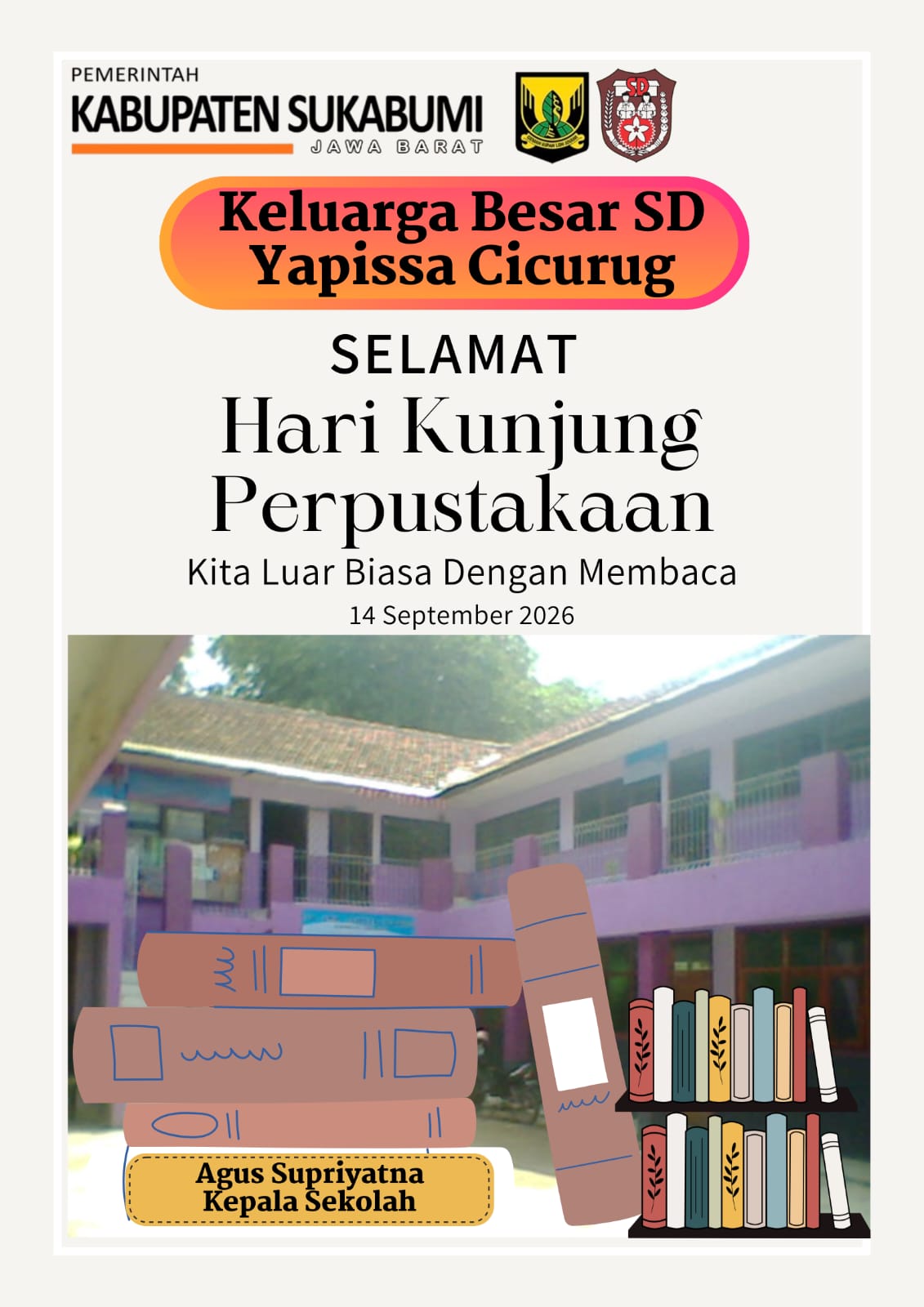 PEMERINTAH
KABUPATEN SUKABUMI
JAWA BARAT

SD

Keluarga Besar SD
Yapissa Cicurug

SELAMAT
Hari Kunjung
Perpustakaan

Kita Luar Biasa Dengan Membaca

14 September 2026

Agus Supriyatna
Kepala Sekolah